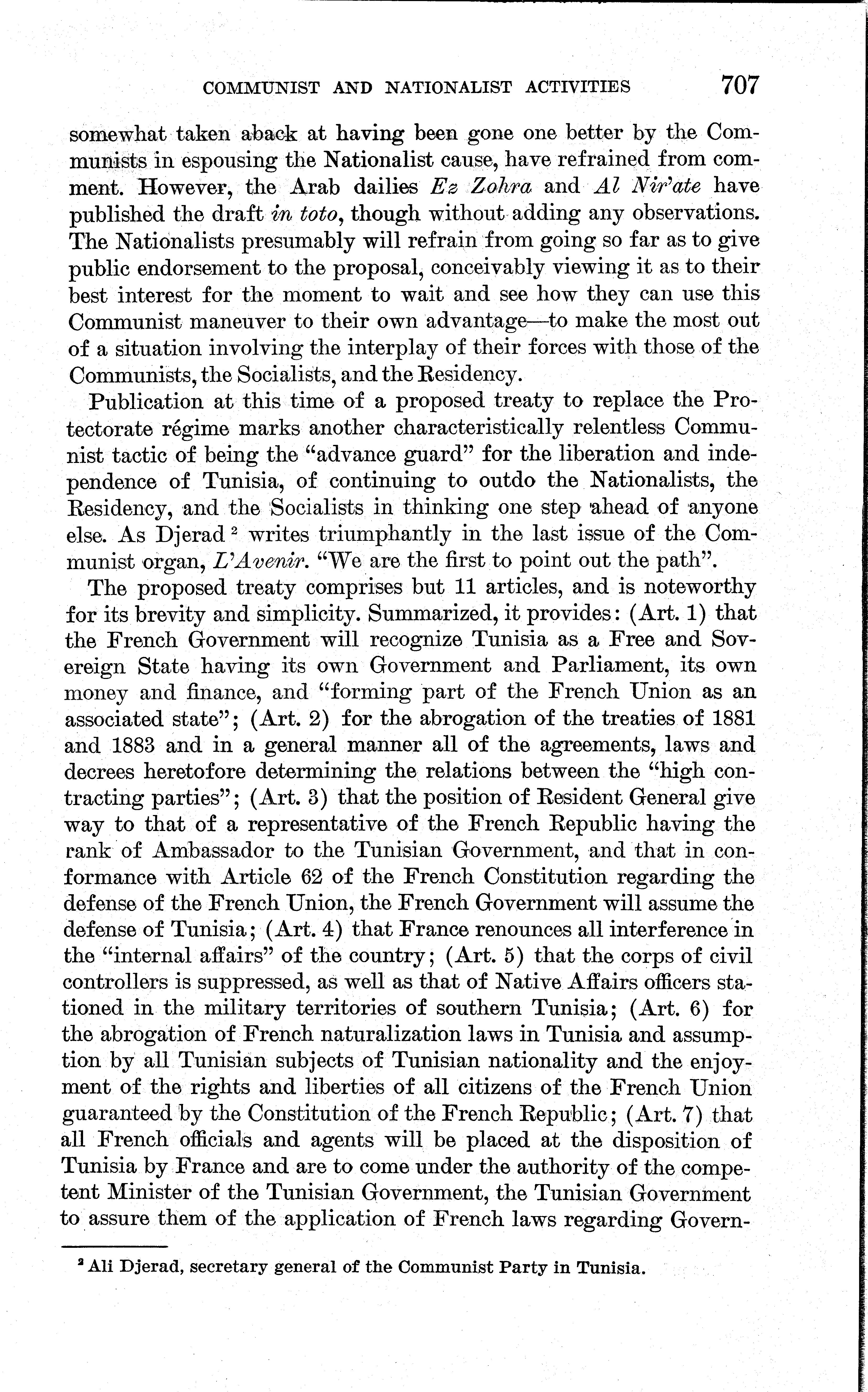 COMMUNIST AND NATIONALIST ACTIVITIES 707

somewhat taken aback at having been gone one better by the Communists in espousing the Nationalist cause, have refrained from comment. However, the Arab dailies Ez Zohra and Al Nir'ate have published the draft in toto, though without adding any observations. The Nationalists presumably will refrain from going so far as to give public endorsement to the proposal, conceivably viewing it as to their best interest for the moment to wait and see how they can use this Communist maneuver to their own advantage—to make the most out of a situation involving the interplay of their forces with those of the Communists, the Socialists, and the Residency.

Publication at this time of a proposed treaty to replace the Protectorate régime marks another characteristically relentless Communist tactic of being the "advance guard" for the liberation and independence of Tunisia, of continuing to outdo the Nationalists, the Residency, and the Socialists in thinking one step ahead of anyone else. As Djerad $^2$ writes triumphantly in the last issue of the Communist organ, L'Avenir. "We are the first to point out the path".

The proposed treaty comprises but 11 articles, and is noteworthy for its brevity and simplicity. Summarized, it provides: (Art. 1) that the French Government will recognize Tunisia as a Free and Sovereign State having its own Government and Parliament, its own money and finance, and "forming part of the French Union as an associated state"; (Art. 2) for the abrogation of the treaties of 1881 and 1883 and in a general manner all of the agreements, laws and decrees heretofore determining the relations between the "high contracting parties"; (Art. 3) that the position of Resident General give way to that of a representative of the French Republic having the rank of Ambassador to the Tunisian Government, and that in conformance with Article 62 of the French Constitution regarding the defense of the French Union, the French Government will assume the defense of Tunisia; (Art. 4) that France renounces all interference in the "internal affairs" of the country; (Art. 5) that the corps of civil controllers is suppressed, as well as that of Native Affairs officers stationed in the military territories of southern Tunisia; (Art. 6) for the abrogation of French naturalization laws in Tunisia and assumption by all Tunisian subjects of Tunisian nationality and the enjoyment of the rights and liberties of all citizens of the French Union guaranteed by the Constitution of the French Republic; (Art. 7) that all French officials and agents will be placed at the disposition of Tunisia by France and are to come under the authority of the competent Minister of the Tunisian Government, the Tunisian Government to assure them of the application of French laws regarding Govern-

$^2$ Ali Djerad, secretary general of the Communist Party in Tunisia.